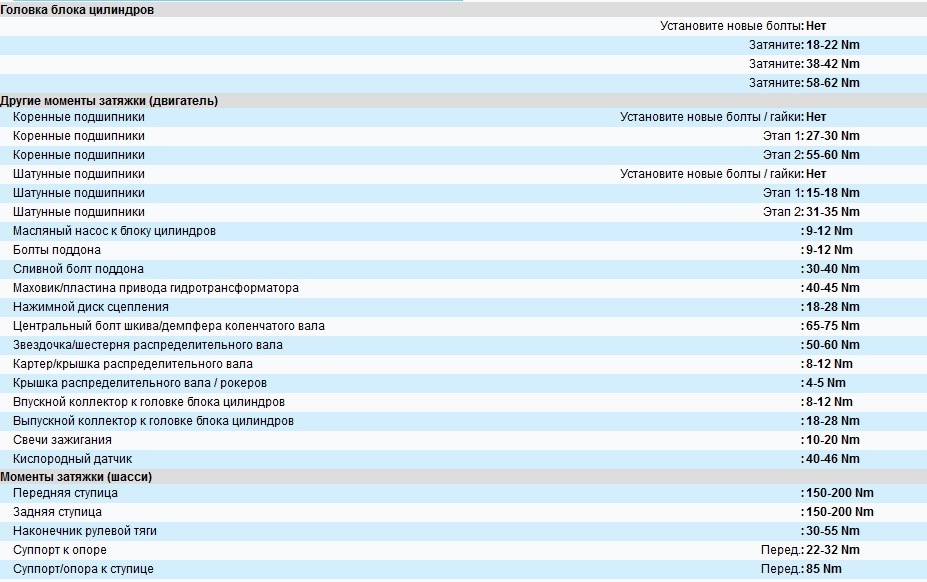 **Головка блока цилиндров**

| | |
|---|---|
| | Установите новые болты: **Нет** |
| | Затяните: **18-22 Nm** |
| | Затяните: **38-42 Nm** |
| | Затяните: **58-62 Nm** |

**Другие моменты затяжки (двигатель)**

| | |
|---|---|
| Коренные подшипники | Установите новые болты / гайки: **Нет** |
| Коренные подшипники | Этап 1: **27-30 Nm** |
| Коренные подшипники | Этап 2: **55-60 Nm** |
| Шатунные подшипники | Установите новые болты / гайки: **Нет** |
| Шатунные подшипники | Этап 1: **15-18 Nm** |
| Шатунные подшипники | Этап 2: **31-35 Nm** |
| Масляный насос к блоку цилиндров | : **9-12 Nm** |
| Болты поддона | : **9-12 Nm** |
| Сливной болт поддона | : **30-40 Nm** |
| Маховик/пластина привода гидротрансформатора | : **40-45 Nm** |
| Нажимной диск сцепления | : **18-28 Nm** |
| Центральный болт шкива/демпфера коленчатого вала | : **65-75 Nm** |
| Звездочка/шестерня распределительного вала | : **50-60 Nm** |
| Картер/крышка распределительного вала | : **8-12 Nm** |
| Крышка распределительного вала / рокеров | : **4-5 Nm** |
| Впускной коллектор к головке блока цилиндров | : **8-12 Nm** |
| Выпускной коллектор к головке блока цилиндров | : **18-28 Nm** |
| Свечи зажигания | : **10-20 Nm** |
| Кислородный датчик | : **40-46 Nm** |

**Моменты затяжки (шасси)**

| | |
|---|---|
| Передняя ступица | : **150-200 Nm** |
| Задняя ступица | : **150-200 Nm** |
| Наконечник рулевой тяги | : **30-55 Nm** |
| Суппорт к опоре | Перед: **22-32 Nm** |
| Суппорт/опора к ступице | Перед: **85 Nm** |